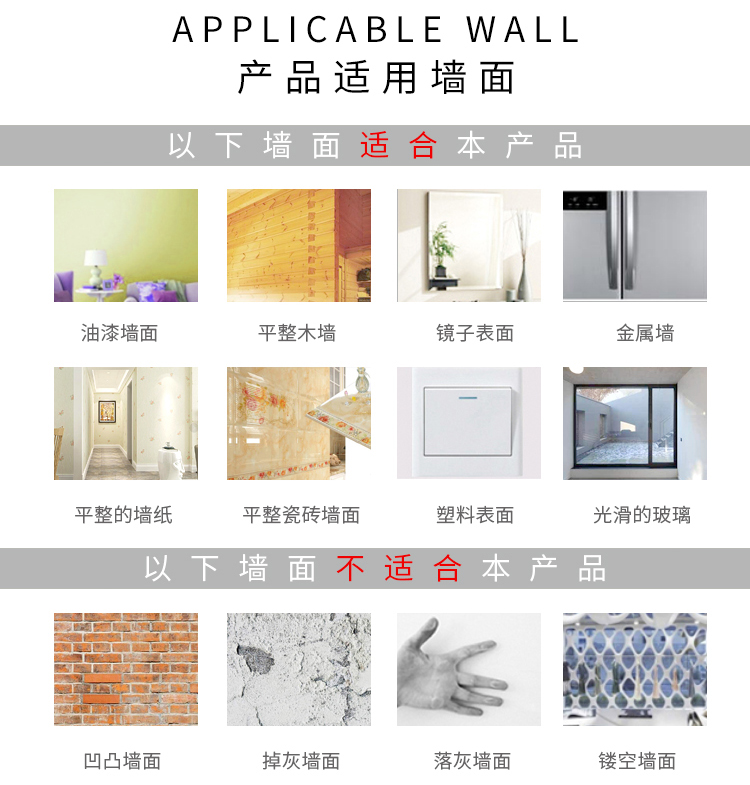 APPLICABLE WALL
产品适用墙面

以下墙面适合本产品

油漆墙面 平整木墙 镜子表面 金属墙

平整的墙纸 平整瓷砖墙面 塑料表面 光滑的玻璃

以下墙面不适合本产品

凹凸墙面 掉灰墙面 落灰墙面 镂空墙面